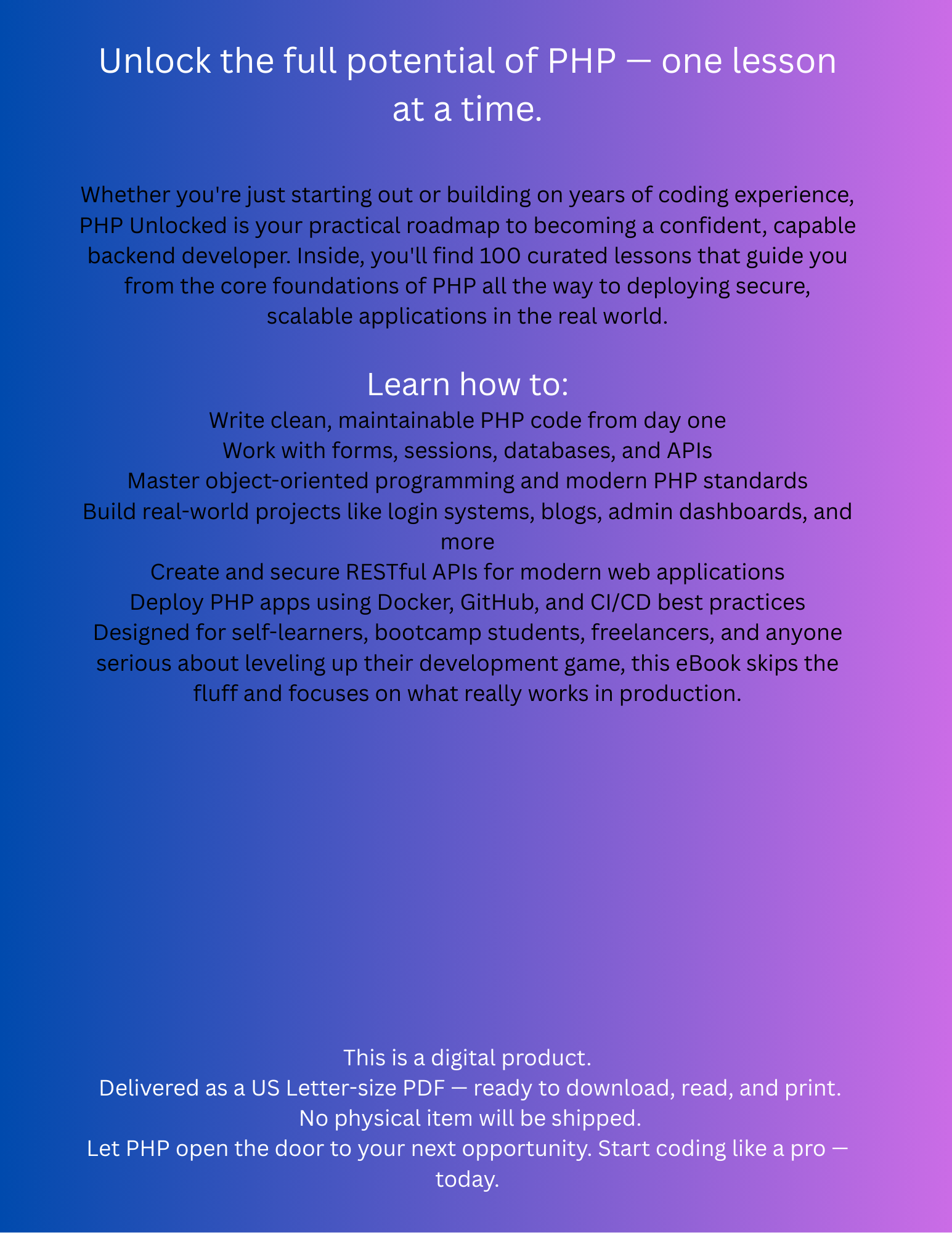 Unlock the full potential of PHP — one lesson at a time.

Whether you're just starting out or building on years of coding experience, PHP Unlocked is your practical roadmap to becoming a confident, capable backend developer. Inside, you'll find 100 curated lessons that guide you from the core foundations of PHP all the way to deploying secure, scalable applications in the real world.

Learn how to:
Write clean, maintainable PHP code from day one
Work with forms, sessions, databases, and APIs
Master object-oriented programming and modern PHP standards
Build real-world projects like login systems, blogs, admin dashboards, and more
Create and secure RESTful APIs for modern web applications
Deploy PHP apps using Docker, GitHub, and CI/CD best practices
Designed for self-learners, bootcamp students, freelancers, and anyone serious about leveling up their development game, this eBook skips the fluff and focuses on what really works in production.

This is a digital product.
Delivered as a US Letter-size PDF — ready to download, read, and print.
No physical item will be shipped.
Let PHP open the door to your next opportunity. Start coding like a pro — today.